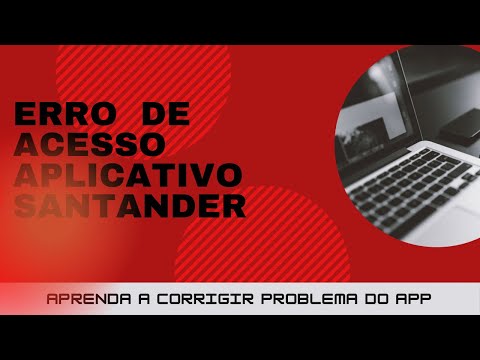 ERRO DE ACESSO APLICATIVO SANTANDER

APRENDA A CORRIGIR PROBLEMA DO APP